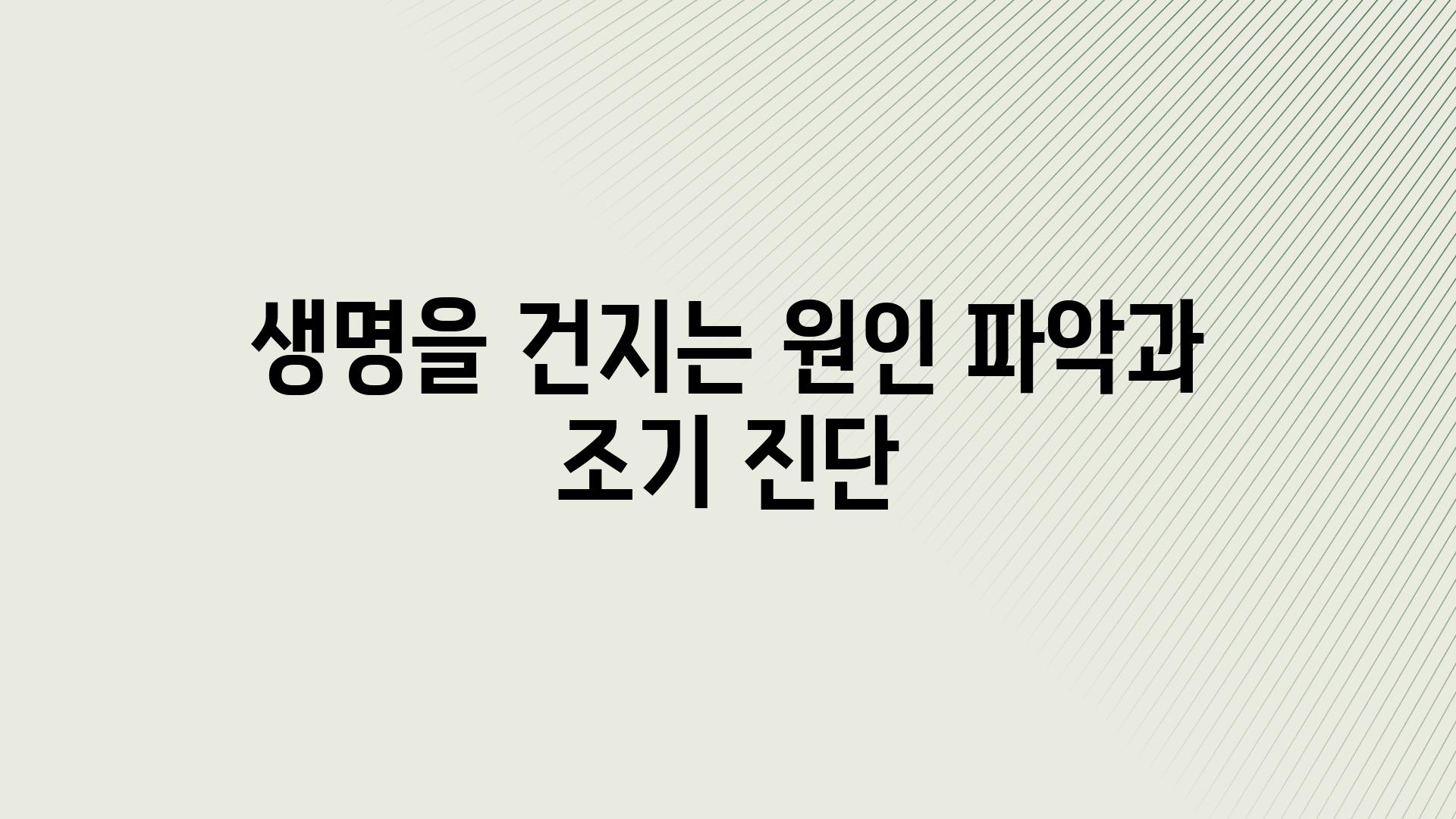 생명을 건지는 원인 파악과 조기 진단